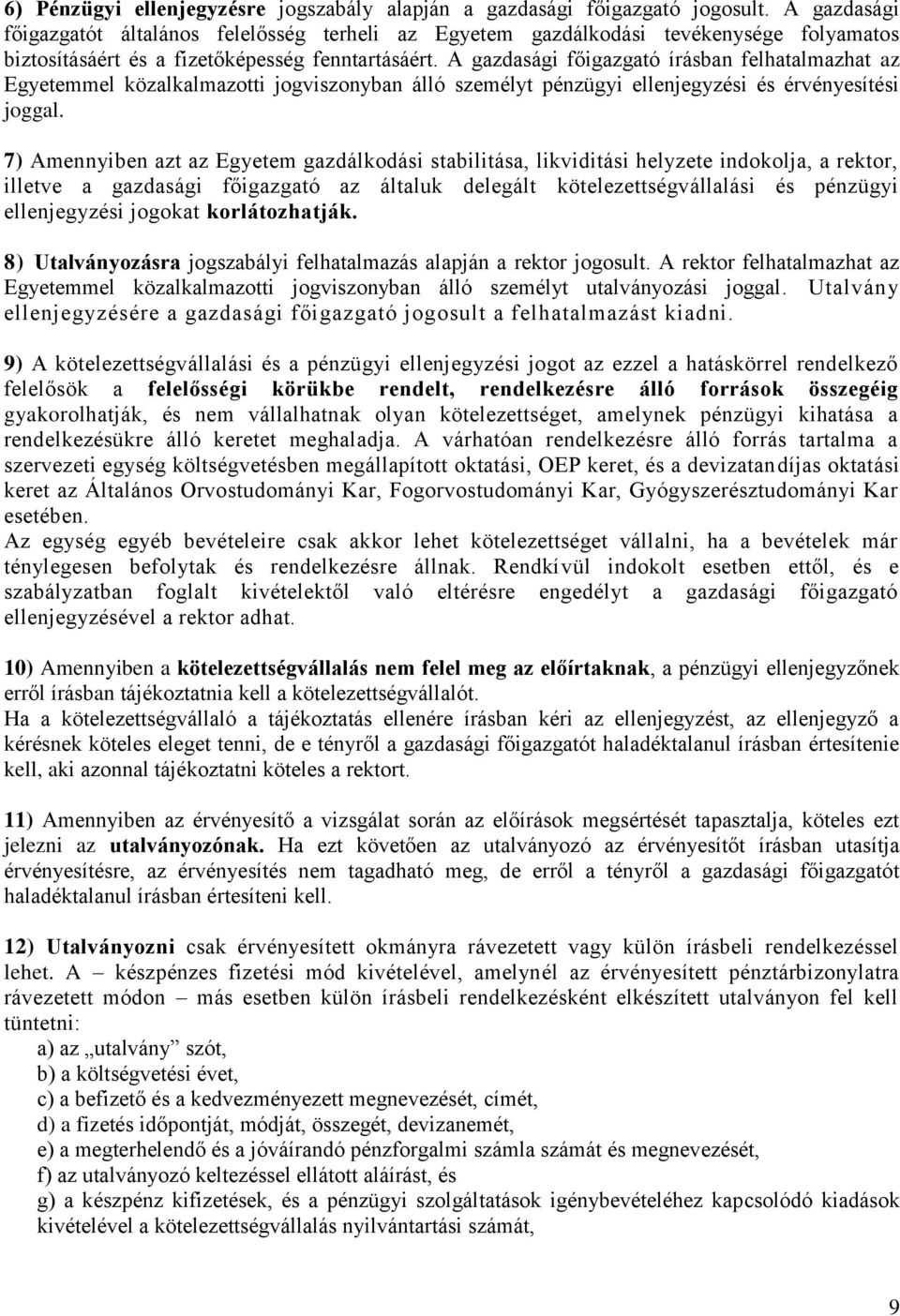 6) Pénzügyi ellenjegyzésre jogszabály alapján a gazdasági főigazgató jogosult. A gazdasági főigazgatót általános felelősség terheli az Egyetem gazdálkodási tevékenysége folyamatos biztosításáért és a fizetőképesség fenntartásáért. A gazdasági főigazgató írásban felhatalmazhat az Egyetemmel közalkalmazotti jogviszonyban álló személyt pénzügyi ellenjegyzési és érvényesítési joggal.

7) Amennyiben azt az Egyetem gazdálkodási stabilitása, likviditási helyzete indokolja, a rektor, illetve a gazdasági főigazgató az általuk delegált kötelezettségvállalási és pénzügyi ellenjegyzési jogokat korlátozhatják.

8) Utalványozásra jogszabályi felhatalmazás alapján a rektor jogosult. A rektor felhatalmazhat az Egyetemmel közalkalmazotti jogviszonyban álló személyt utalványozási joggal. Utalvány ellenjegyzésére a gazdasági főigazgató jogosult a felhatalmazást kiadni.

9) A kötelezettségvállalási és a pénzügyi ellenjegyzési jogot az ezzel a hatáskörrel rendelkező felelősök a felelősségi körükbe rendelt, rendelkezésre álló források összegéig gyakorolhatják, és nem vállalhatnak olyan kötelezettséget, amelynek pénzügyi kihatása a rendelkezésükre álló keretet meghaladja. A várhatóan rendelkezésre álló forrás tartalma a szervezeti egység költségvetésben megállapított oktatási, OEP keret, és a devizatandíjas oktatási keret az Általános Orvostudományi Kar, Fogorvostudományi Kar, Gyógyszerésztudományi Kar esetében.
Az egység egyéb bevételeire csak akkor lehet kötelezettséget vállalni, ha a bevételek már ténylegesen befolytak és rendelkezésre állnak. Rendkívül indokolt esetben ettől, és e szabályzatban foglalt kivételektől való eltérésre engedélyt a gazdasági főigazgató ellenjegyzésével a rektor adhat.

10) Amennyiben a kötelezettségvállalás nem felel meg az előírtaknak, a pénzügyi ellenjegyzőnek erről írásban tájékoztatnia kell a kötelezettségvállalót.
Ha a kötelezettségvállaló a tájékoztatás ellenére írásban kéri az ellenjegyzést, az ellenjegyző a kérésnek köteles eleget tenni, de e tényről a gazdasági főigazgatót haladéktalanul írásban értesítenie kell, aki azonnal tájékoztatni köteles a rektort.

11) Amennyiben az érvényesítő a vizsgálat során az előírások megsértését tapasztalja, köteles ezt jelezni az utalványozónak. Ha ezt követően az utalványozó az érvényesítőt írásban utasítja érvényesítésre, az érvényesítés nem tagadható meg, de erről a tényről a gazdasági főigazgatót haladéktalanul írásban értesíteni kell.

12) Utalványozni csak érvényesített okmányra rávezetett vagy külön írásbeli rendelkezéssel lehet. A – készpénzes fizetési mód kivételével, amelynél az érvényesített pénztárbizonylatra rávezetett módon – más esetben külön írásbeli rendelkezésként elkészített utalványon fel kell tüntetni:
a) az „utalvány” szót,
b) a költségvetési évet,
c) a befizető és a kedvezményezett megnevezését, címét,
d) a fizetés időpontját, módját, összegét, devizanemét,
e) a megterhelendő és a jóváírandó pénzforgalmi számla számát és megnevezését,
f) az utalványozó keltezéssel ellátott aláírást, és
g) a készpénz kifizetések, és a pénzügyi szolgáltatások igénybevételéhez kapcsolódó kiadások kivételével a kötelezettségvállalás nyilvántartási számát,

9